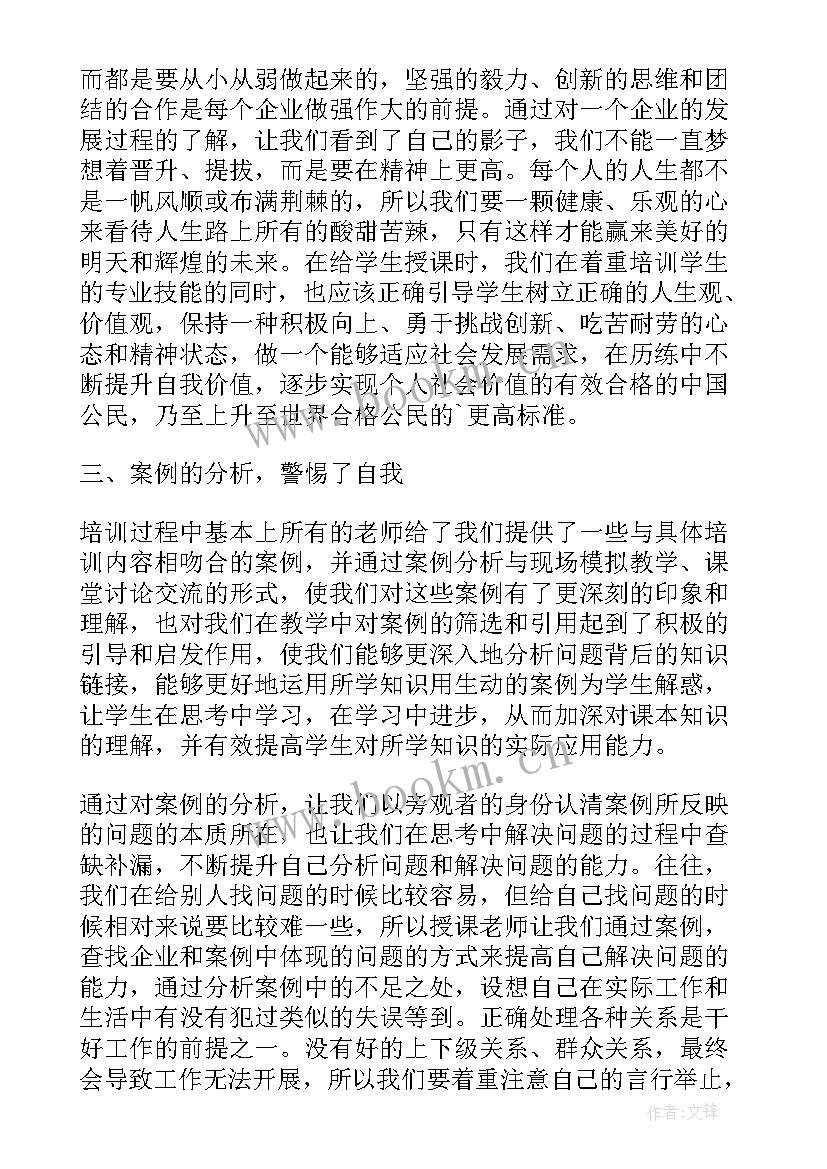 而都是要从小从弱做起来的，坚强的毅力、创新的思维和团结的合作是每个企业做强作大的前提。通过对一个企业的发展过程的了解，让我们看到了自己的影子，我们不能一直梦想着晋升、提拔，而是要在精神上更高。每个人的人生都不是一帆风顺或布满荆棘的，所以我们要一颗健康、乐观的心来看待人生路上所有的酸甜苦辣，只有这样才能赢来美好的明天和辉煌的未来。在给学生授课时，我们在着重培训学生的专业技能的同时，也应该正确引导学生树立正确的人生观、价值观，保持一种积极向上、勇于挑战创新、吃苦耐劳的心态和精神状态，做一个能够适应社会发展需求，在历练中不断提升自我价值，逐步实现个人社会价值的有效合格的中国公民，乃至上升至世界合格公民的`更高标准。

三、案例的分析，警惕了自我

培训过程中基本上所有的老师给了我们提供了一些与具体培训内容相吻合的案例，并通过案例分析与现场模拟教学、课堂讨论交流的形式，使我们对这些案例有了更深刻的印象和理解，也对我们在教学中对案例的筛选和引用起到了积极的引导和启发作用，使我们能够更深入地分析问题背后的知识链接，能够更好地运用所学知识用生动的案例为学生解惑，让学生在思考中学习，在学习中进步，从而加深对课本知识的理解，并有效提高学生对所学知识的实际应用能力。

通过对案例的分析，让我们以旁观者的身份认清案例所反映的问题的本质所在，也让我们在思考中解决问题的过程中查缺补漏，不断提升自己分析问题和解决问题的能力。往往，我们在给别人找问题的时候比较容易，但给自己找问题的时候相对来说要比较难一些，所以授课老师让我们通过案例，查找企业和案例中体现的问题的方式来提高自己解决问题的能力，通过分析案例中的不足之处，设想自己在实际工作和生活中有没有犯过类似的失误等到。正确处理各种关系是干好工作的前提之一。没有好的上下级关系、群众关系，最终会导致工作无法开展，所以我们要着重注意自己的言行举止，

www.bookm.cn

作者：文锋